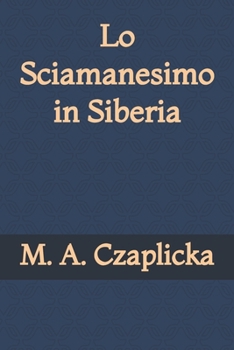 Lo Sciamanesimo in Siberia

M. A. Czaplicka